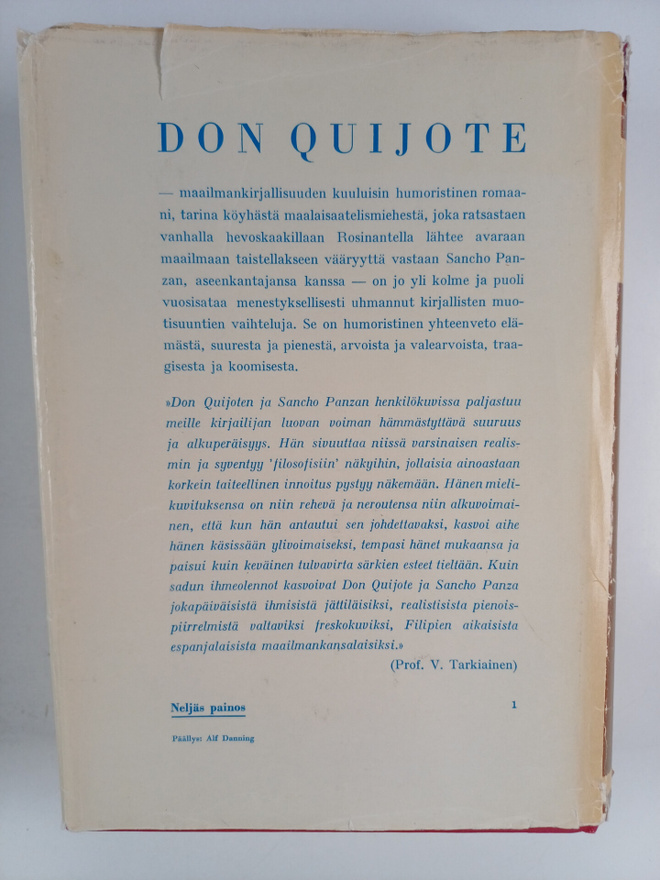 DON QUIJOTE

— maailmankirjallisuuden kuuluisin humoristinen romaani, tarina köyhästä maalaisaatelismiehestä, joka ratsastaen vanhalla hevoskaakillaan Rosinantella lähtee avaraan maailmaan taistellakseen vääryyttä vastaan Sancho Panzan, aseenkantajansa kanssa — on jo yli kolme ja puoli vuosisataa menestyksellisesti uhmannut kirjallisten muotisuuntien vaihteluja. Se on humoristinen yhteenveto elämästä, suuresta ja pienestä, arvoista ja valearvoista, traagisesta ja koomisesta.

»Don Quijoten ja Sancho Panzan henkilökuvissa paljastuu meille kirjailijan luovan voiman hämmästyttävä suuruus ja alkuperäisyys. Hän sivuuttaa niissä varsinaisen realismin ja syventyy 'filosofisiin' näkyihin, jollaisia ainoastaan korkein taiteellinen innoitus pystyy näkemään. Hänen mielikuvituksensa on niin rehevä ja neroutensa niin alkuvoimainen, että kun hän antautui sen johdettavaksi, kasvoi aihe hänen käsissään ylivoimaiseksi, tempasi hänet mukaansa ja paisui kuin keväinen tulvavirta särkien esteet tieltään. Kuin sadun ihmeolennot kasvoivat Don Quijote ja Sancho Panza jokapäiväisistä ihmisistä jättiläisiksi, realistisista pienoispiirrelmistä valtaviksi freskokuviksi, Filipien aikaisista espanjalaisista maailmankansalaisiksi.»

(Prof. V. Tarkiainen)

Neljäs painos

1

Päällys: Alf Danning